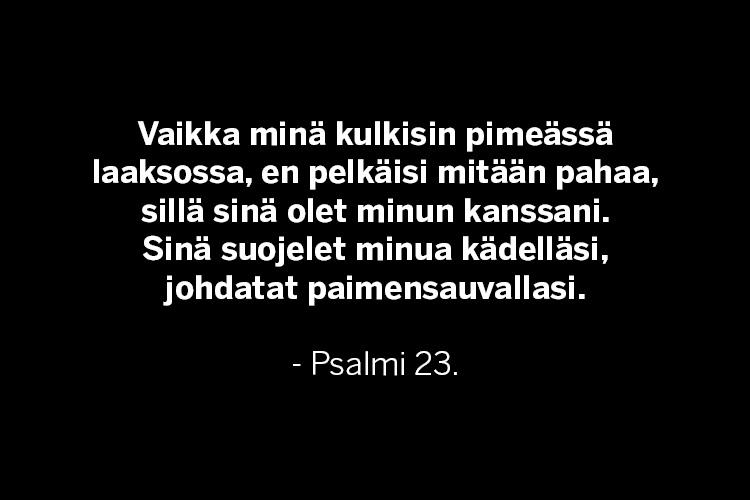 Vaikka minä kulkisin pimeässä laaksossa, en pelkäisi mitään pahaa, sillä sinä olet minun kanssani. Sinä suojelet minua kädelläsi, johdatat paimensauvallasi.

- Psalmi 23.